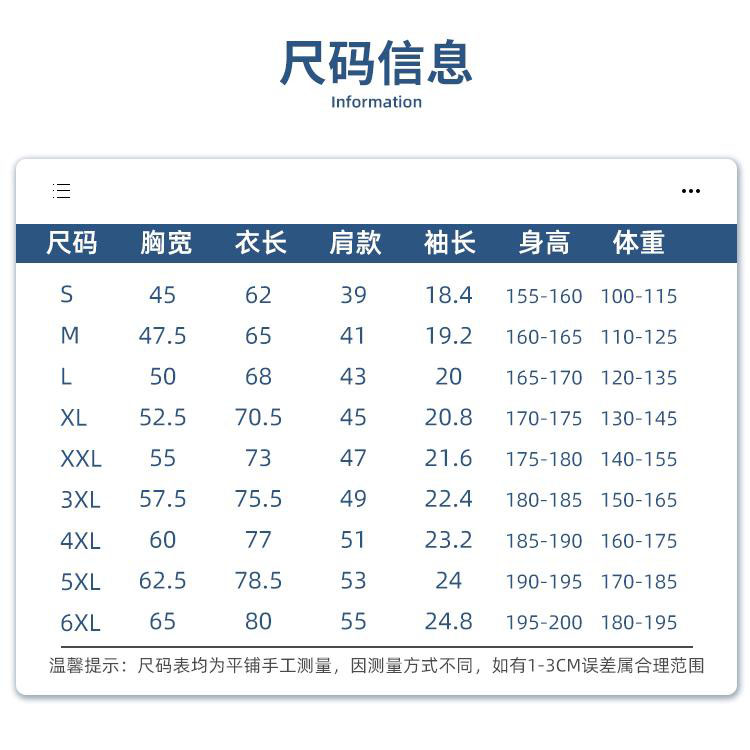 尺码信息
Information

| 尺码 | 胸宽 | 衣长 | 肩款 | 袖长 | 身高 | 体重 |
|---|---|---|---|---|---|---|
| S | 45 | 62 | 39 | 18.4 | 155-160 | 100-115 |
| M | 47.5 | 65 | 41 | 19.2 | 160-165 | 110-125 |
| L | 50 | 68 | 43 | 20 | 165-170 | 120-135 |
| XL | 52.5 | 70.5 | 45 | 20.8 | 170-175 | 130-145 |
| XXL | 55 | 73 | 47 | 21.6 | 175-180 | 140-155 |
| 3XL | 57.5 | 75.5 | 49 | 22.4 | 180-185 | 150-165 |
| 4XL | 60 | 77 | 51 | 23.2 | 185-190 | 160-175 |
| 5XL | 62.5 | 78.5 | 53 | 24 | 190-195 | 170-185 |
| 6XL | 65 | 80 | 55 | 24.8 | 195-200 | 180-195 |

温馨提示：尺码表均为平铺手工测量，因测量方式不同，如有1-3CM误差属合理范围